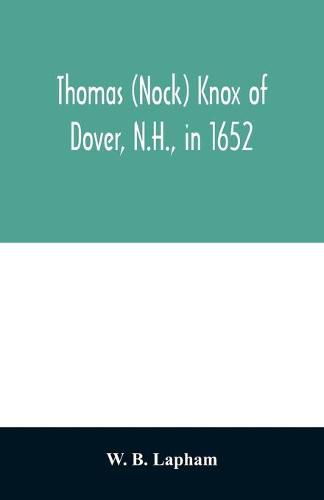 Thomas (Nock) Knox of Dover, N.H., in 1652

W. B. Lapham